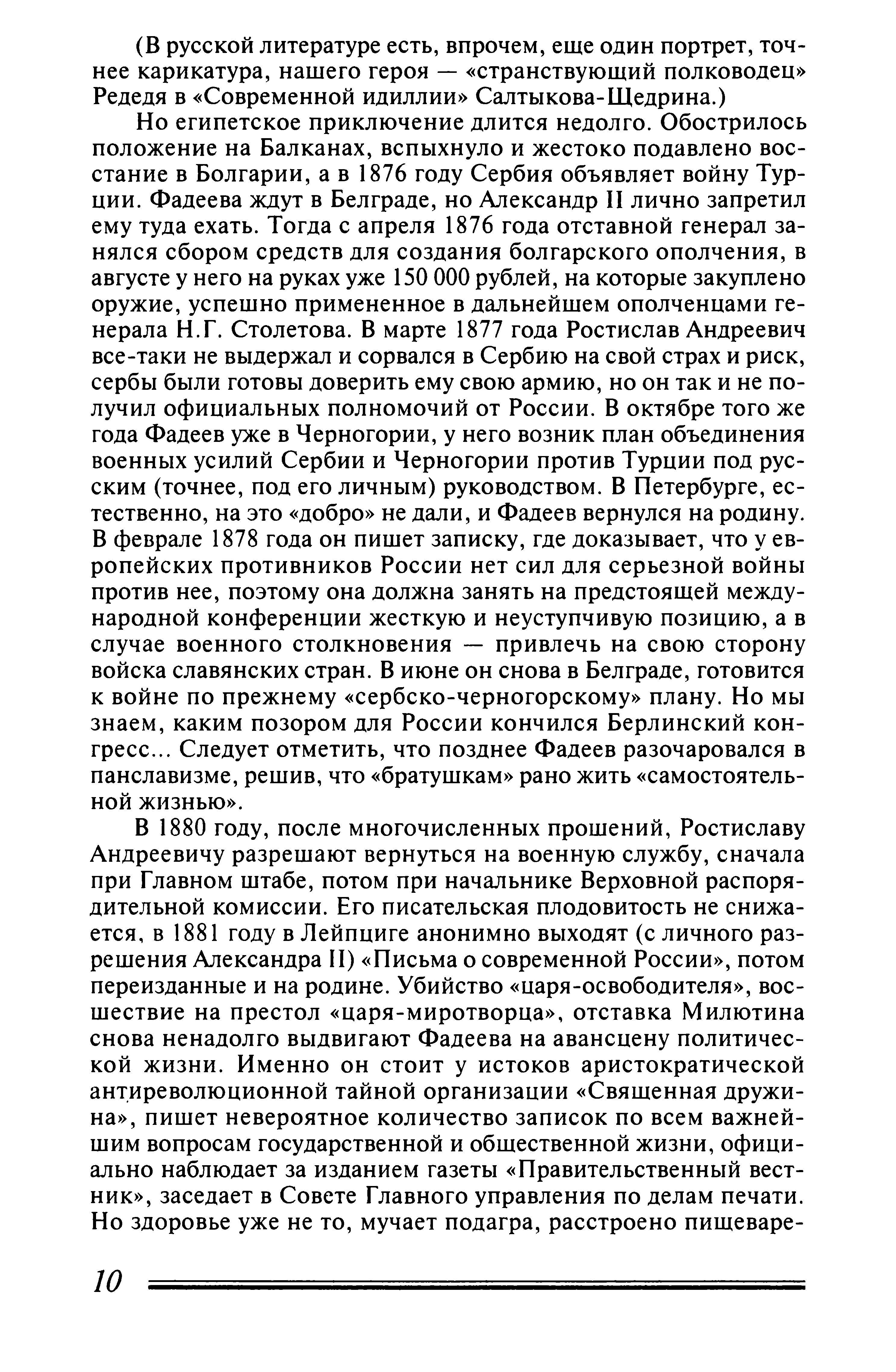 (В русской литературе есть, впрочем, еще один портрет, точнее карикатура, нашего героя — «странствующий полководец» Редедя в «Современной идиллии» Салтыкова-Щедрина.)

Но египетское приключение длится недолго. Обострилось положение на Балканах, вспыхнуло и жестоко подавлено восстание в Болгарии, а в 1876 году Сербия объявляет войну Турции. Фадеева ждут в Белграде, но Александр II лично запретил ему туда ехать. Тогда с апреля 1876 года отставной генерал занялся сбором средств для создания болгарского ополчения, в августе у него на руках уже 150 000 рублей, на которые закуплено оружие, успешно примененное в дальнейшем ополченцами генерала Н.Г. Столетова. В марте 1877 года Ростислав Андреевич все-таки не выдержал и сорвался в Сербию на свой страх и риск, сербы были готовы доверить ему свою армию, но он так и не получил официальных полномочий от России. В октябре того же года Фадеев уже в Черногории, у него возник план объединения военных усилий Сербии и Черногории против Турции под русским (точнее, под его личным) руководством. В Петербурге, естественно, на это «добро» не дали, и Фадеев вернулся на родину. В феврале 1878 года он пишет записку, где доказывает, что у европейских противников России нет сил для серьезной войны против нее, поэтому она должна занять на предстоящей международной конференции жесткую и неуступчивую позицию, а в случае военного столкновения — привлечь на свою сторону войска славянских стран. В июне он снова в Белграде, готовится к войне по прежнему «сербско-черногорскому» плану. Но мы знаем, каким позором для России кончился Берлинский конгресс... Следует отметить, что позднее Фадеев разочаровался в панславизме, решив, что «братушкам» рано жить «самостоятельной жизнью».

В 1880 году, после многочисленных прошений, Ростиславу Андреевичу разрешают вернуться на военную службу, сначала при Главном штабе, потом при начальнике Верховной распорядительной комиссии. Его писательская плодовитость не снижается, в 1881 году в Лейпциге анонимно выходят (с личного разрешения Александра II) «Письма о современной России», потом переизданные и на родине. Убийство «царя-освободителя», восшествие на престол «царя-миротворца», отставка Милютина снова ненадолго выдвигают Фадеева на авансцену политической жизни. Именно он стоит у истоков аристократической антиреволюционной тайной организации «Священная дружина», пишет невероятное количество записок по всем важнейшим вопросам государственной и общественной жизни, официально наблюдает за изданием газеты «Правительственный вестник», заседает в Совете Главного управления по делам печати. Но здоровье уже не то, мучает подагра, расстроено пищеваре-

10